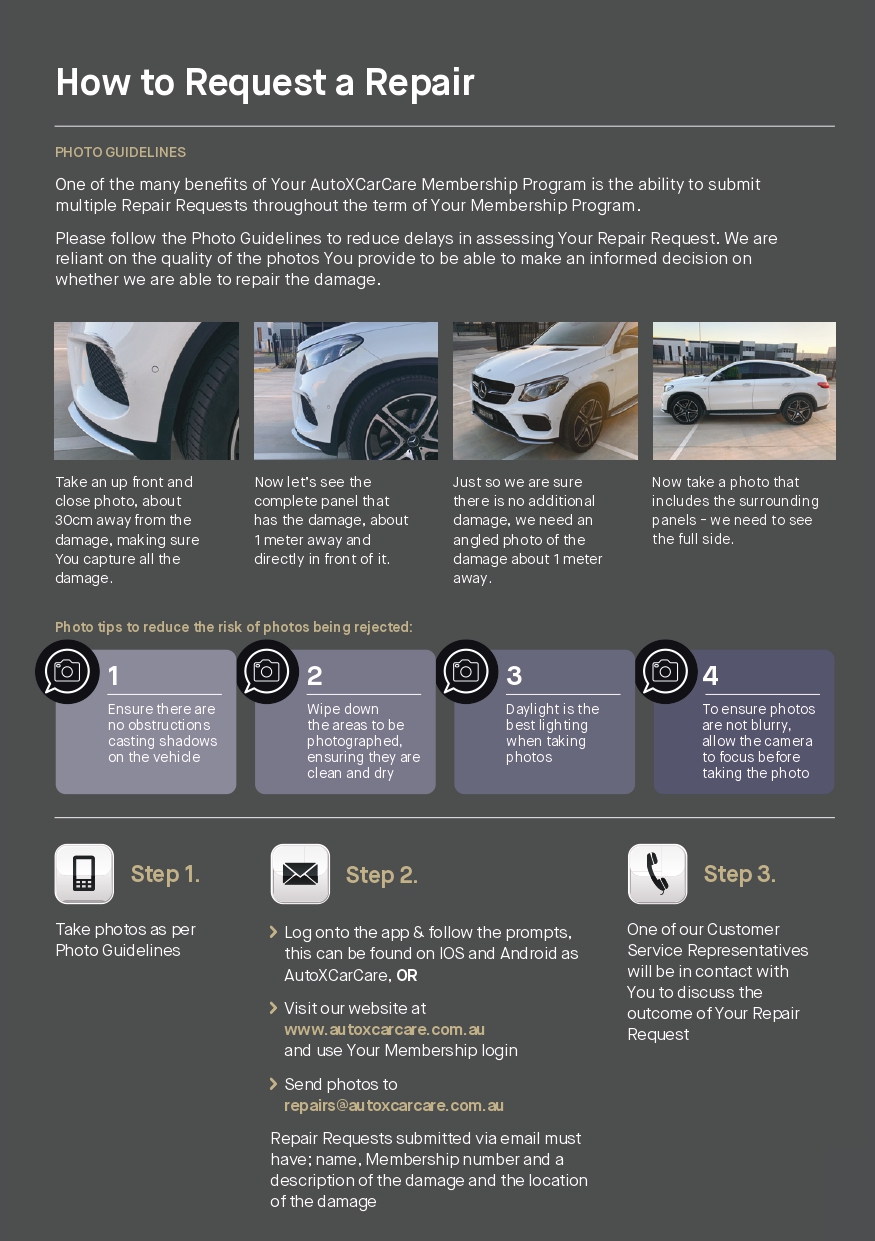 How to Request a Repair

PHOTO GUIDELINES

One of the many benefits of Your AutoXCarCare Membership Program is the ability to submit multiple Repair Requests throughout the term of Your Membership Program.

Please follow the Photo Guidelines to reduce delays in assessing Your Repair Request. We are reliant on the quality of the photos You provide to be able to make an informed decision on whether we are able to repair the damage.

Take an up front and close photo, about 30cm away from the damage, making sure You capture all the damage.

Now let's see the complete panel that has the damage, about 1 meter away and directly in front of it.

Just so we are sure there is no additional damage, we need an angled photo of the damage about 1 meter away.

Now take a photo that includes the surrounding panels - we need to see the full side.

Photo tips to reduce the risk of photos being rejected:

1
Ensure there are no obstructions casting shadows on the vehicle

2
Wipe down the areas to be photographed, ensuring they are clean and dry

3
Daylight is the best lighting when taking photos

4
To ensure photos are not blurry, allow the camera to focus before taking the photo

Step 1.

Take photos as per Photo Guidelines

Step 2.

Log onto the app & follow the prompts, this can be found on IOS and Android as AutoXCarCare, OR

Visit our website at www.autoxcarcare.com.au and use Your Membership login

Send photos to repairs@autoxcarcare.com.au

Repair Requests submitted via email must have; name, Membership number and a description of the damage and the location of the damage

Step 3.

One of our Customer Service Representatives will be in contact with You to discuss the outcome of Your Repair Request